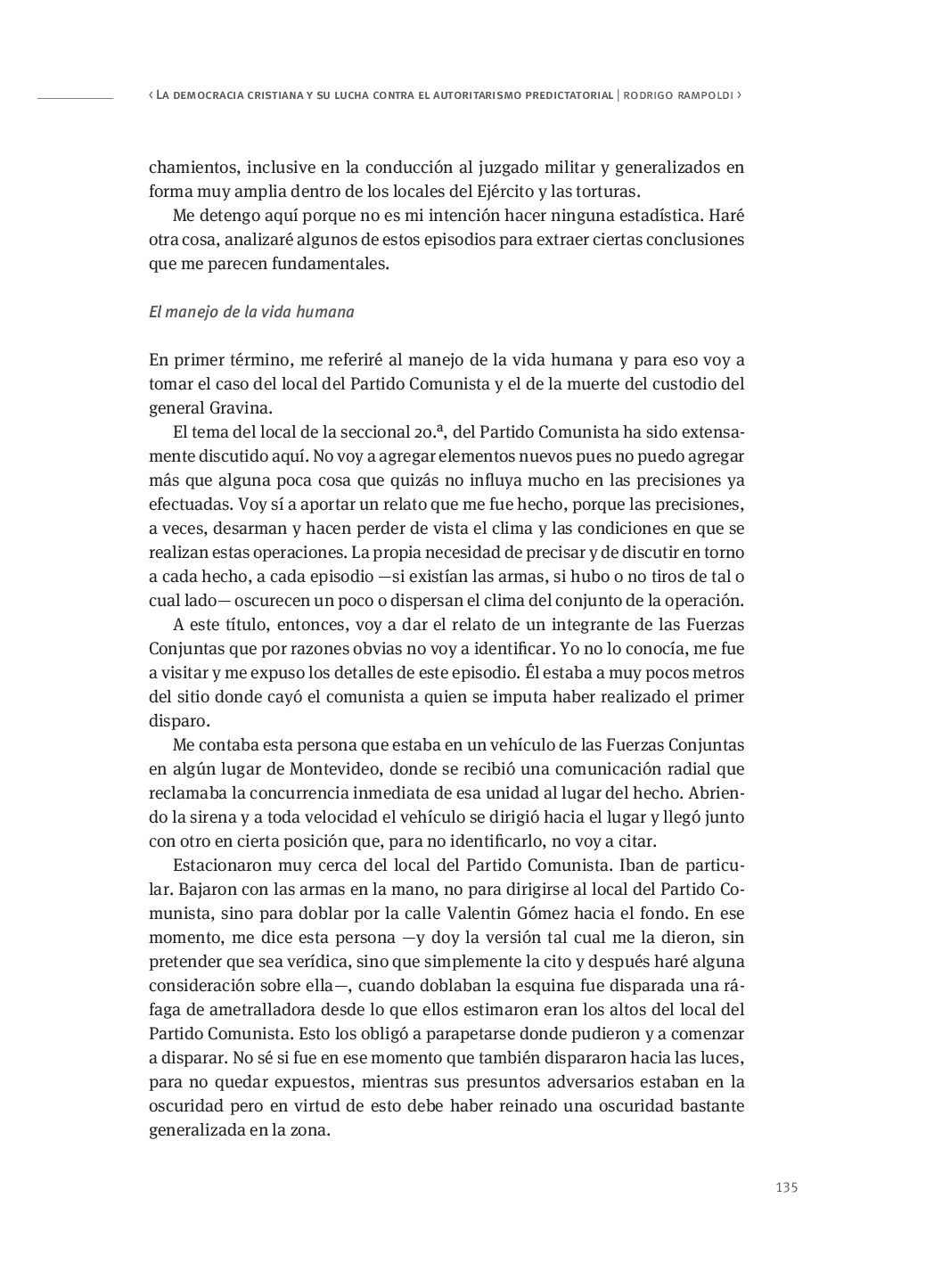 ‹ La democracia cristiana y su lucha contra el autoritarismo predictatorial | rodrigo rampoldi ›

chamientos, inclusive en la conducción al juzgado militar y generalizados en forma muy amplia dentro de los locales del Ejército y las torturas.

Me detengo aquí porque no es mi intención hacer ninguna estadística. Haré otra cosa, analizaré algunos de estos episodios para extraer ciertas conclusiones que me parecen fundamentales.

El manejo de la vida humana

En primer término, me referiré al manejo de la vida humana y para eso voy a tomar el caso del local del Partido Comunista y el de la muerte del custodio del general Gravina.

El tema del local de la seccional 20.ª, del Partido Comunista ha sido extensamente discutido aquí. No voy a agregar elementos nuevos pues no puedo agregar más que alguna poca cosa que quizás no influya mucho en las precisiones ya efectuadas. Voy sí a aportar un relato que me fue hecho, porque las precisiones, a veces, desarman y hacen perder de vista el clima y las condiciones en que se realizan estas operaciones. La propia necesidad de precisar y de discutir en torno a cada hecho, a cada episodio —si existían las armas, si hubo o no tiros de tal o cual lado— oscurecen un poco o dispersan el clima del conjunto de la operación.

A este título, entonces, voy a dar el relato de un integrante de las Fuerzas Conjuntas que por razones obvias no voy a identificar. Yo no lo conocía, me fue a visitar y me expuso los detalles de este episodio. Él estaba a muy pocos metros del sitio donde cayó el comunista a quien se imputa haber realizado el primer disparo.

Me contaba esta persona que estaba en un vehículo de las Fuerzas Conjuntas en algún lugar de Montevideo, donde se recibió una comunicación radial que reclamaba la concurrencia inmediata de esa unidad al lugar del hecho. Abriendo la sirena y a toda velocidad el vehículo se dirigió hacia el lugar y llegó junto con otro en cierta posición que, para no identificarlo, no voy a citar.

Estacionaron muy cerca del local del Partido Comunista. Iban de particular. Bajaron con las armas en la mano, no para dirigirse al local del Partido Comunista, sino para doblar por la calle Valentin Gómez hacia el fondo. En ese momento, me dice esta persona —y doy la versión tal cual me la dieron, sin pretender que sea verídica, sino que simplemente la cito y después haré alguna consideración sobre ella—, cuando doblaban la esquina fue disparada una ráfaga de ametralladora desde lo que ellos estimaron eran los altos del local del Partido Comunista. Esto los obligó a parapetarse donde pudieron y a comenzar a disparar. No sé si fue en ese momento que también dispararon hacia las luces, para no quedar expuestos, mientras sus presuntos adversarios estaban en la oscuridad pero en virtud de esto debe haber reinado una oscuridad bastante generalizada en la zona.

135